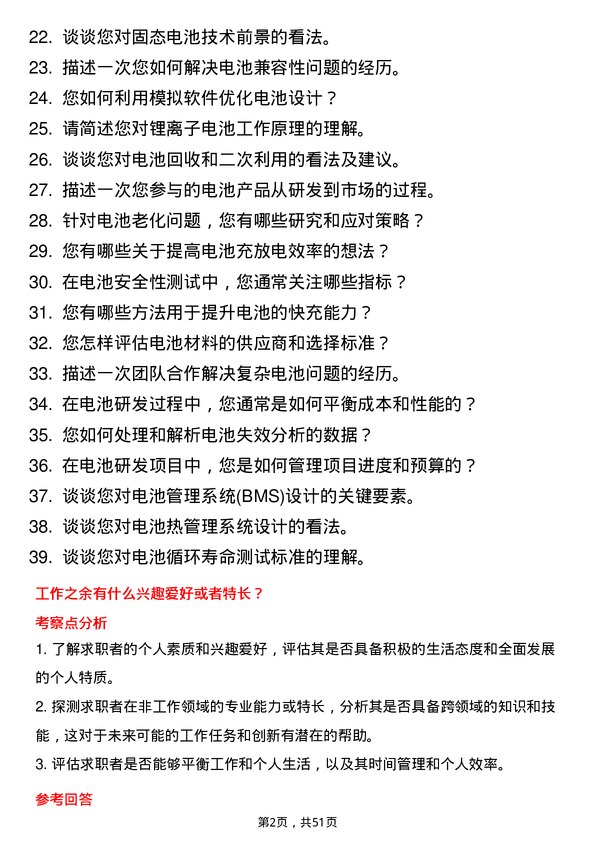 22. 谈谈您对固态电池技术前景的看法。
23. 描述一次您如何解决电池兼容性问题的经历。
24. 您如何利用模拟软件优化电池设计？
25. 请简述您对锂离子电池工作原理的理解。
26. 谈谈您对电池回收和二次利用的看法及建议。
27. 描述一次您参与的电池产品从研发到市场的过程。
28. 针对电池老化问题，您有哪些研究和应对策略？
29. 您有哪些关于提高电池充放电效率的想法？
30. 在电池安全性测试中，您通常关注哪些指标？
31. 您有哪些方法用于提升电池的快充能力？
32. 您怎样评估电池材料的供应商和选择标准？
33. 描述一次团队合作解决复杂电池问题的经历。
34. 在电池研发过程中，您通常是如何平衡成本和性能的？
35. 您如何处理和解析电池失效分析的数据？
36. 在电池研发项目中，您是如何管理项目进度和预算的？
37. 谈谈您对电池管理系统(BMS)设计的关键要素。
38. 谈谈您对电池热管理系统设计的看法。
39. 谈谈您对电池循环寿命测试标准的理解。

工作之余有什么兴趣爱好或者特长？

考察点分析

1. 了解求职者的个人素质和兴趣爱好，评估其是否具备积极的生活态度和全面发展的个人特质。

2. 探测求职者在非工作领域的专业能力或特长，分析其是否具备跨领域的知识和技能，这对于未来可能的工作任务和创新有潜在的帮助。

3. 评估求职者是否能够平衡工作和个人生活，以及其时间管理和个人效率。

参考回答

第2页，共51页